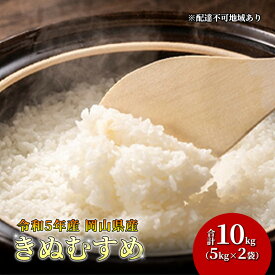 ※配達不可地域あり

令和5年産 岡山県産
きぬむすめ

合計10kg
(5kg×2袋)